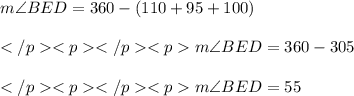 $m\angle BED = 360 - (110 + 95 + 100)$

$</p><p></p><p> m\angle BED = 360 - 305$

$</p><p></p><p> m\angle BED = 55$